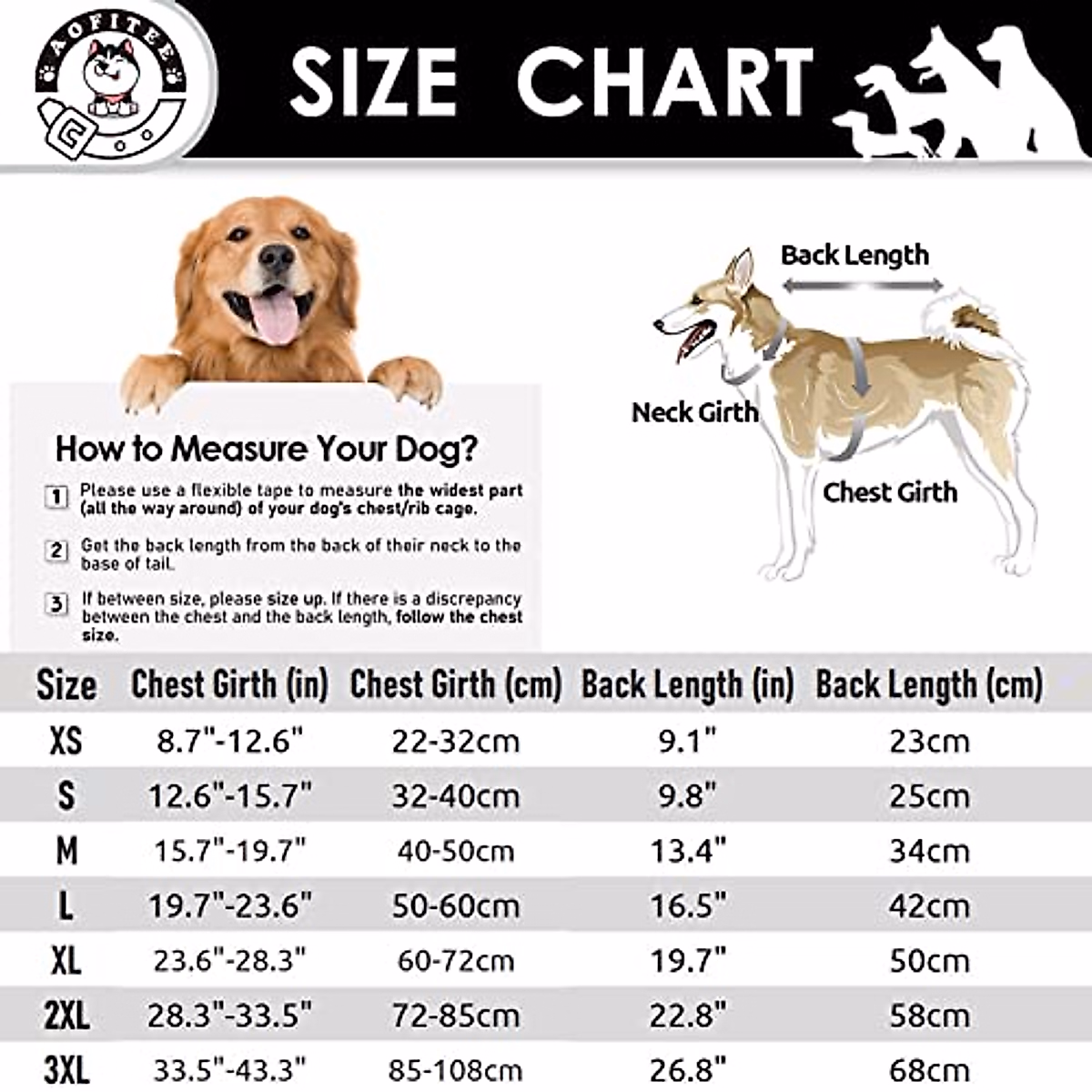 AOFITEE

SIZE CHART

Back Length

Neck Girth

Chest Girth

How to Measure Your Dog?

1 Please use a flexible tape to measure the widest part (all the way around) of your dog's chest/rib cage.

2 Get the back length from the back of their neck to the base of tail.

3 If between size, please size up. If there is a discrepancy between the chest and the back length, follow the chest size.

| Size | Chest Girth (in) | Chest Girth (cm) | Back Length (in) | Back Length (cm) |
|---|---|---|---|---|
| XS | 8.7"-12.6" | 22-32cm | 9.1" | 23cm |
| S | 12.6"-15.7" | 32-40cm | 9.8" | 25cm |
| M | 15.7"-19.7" | 40-50cm | 13.4" | 34cm |
| L | 19.7"-23.6" | 50-60cm | 16.5" | 42cm |
| XL | 23.6"-28.3" | 60-72cm | 19.7" | 50cm |
| 2XL | 28.3"-33.5" | 72-85cm | 22.8" | 58cm |
| 3XL | 33.5"-43.3" | 85-108cm | 26.8" | 68cm |